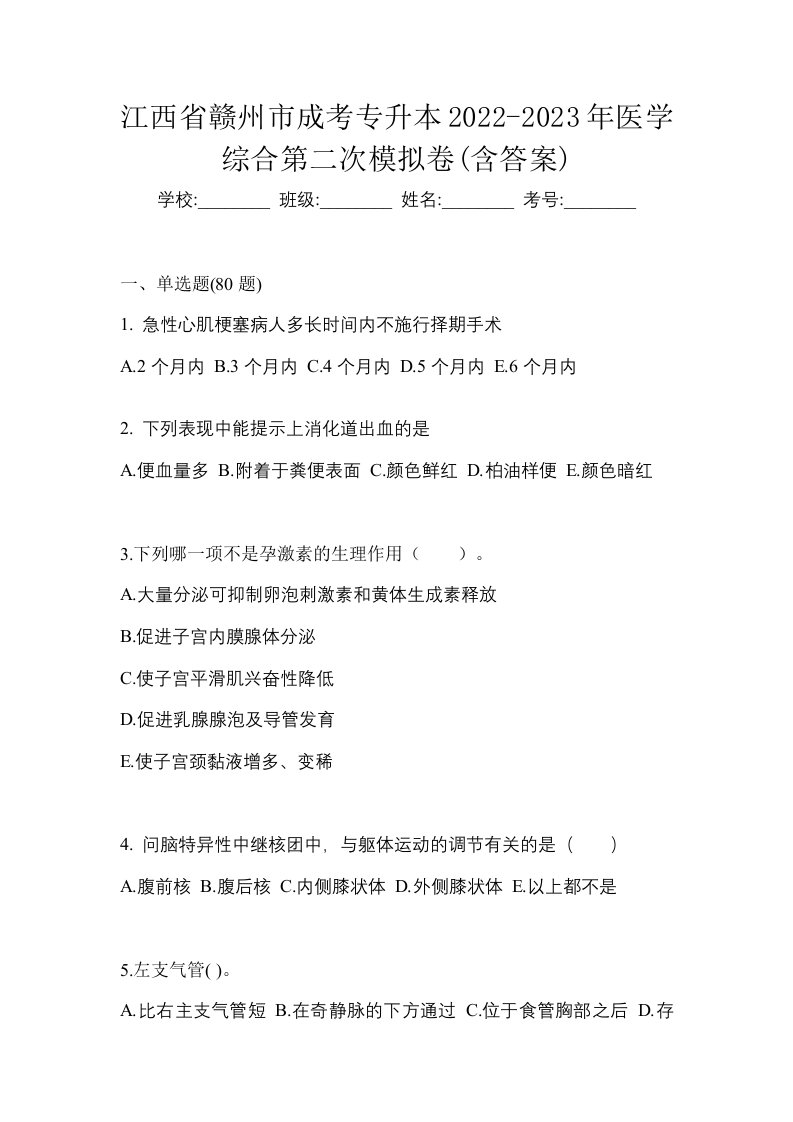 江西省赣州市成考专升本2022-2023年医学综合第二次模拟卷(含答案)

学校:________ 班级:________ 姓名:________ 考号:________

一、单选题(80 题)

1. 急性心肌梗塞病人多长时间内不施行择期手术

A.2 个月内 B.3 个月内 C.4 个月内 D.5 个月内 E.6 个月内

2. 下列表现中能提示上消化道出血的是

A.便血量多 B.附着于粪便表面 C.颜色鲜红 D.柏油样便 E.颜色暗红

3.下列哪一项不是孕激素的生理作用（ ）。

A.大量分泌可抑制卵泡刺激素和黄体生成素释放

B.促进子宫内膜腺体分泌

C.使子宫平滑肌兴奋性降低

D.促进乳腺腺泡及导管发育

E.使子宫颈黏液增多、变稀

4. 问脑特异性中继核团中，与躯体运动的调节有关的是（ ）

A.腹前核 B.腹后核 C.内侧膝状体 D.外侧膝状体 E.以上都不是

5.左支气管( )。

A.比右主支气管短 B.在奇静脉的下方通过 C.位于食管胸部之后 D.存